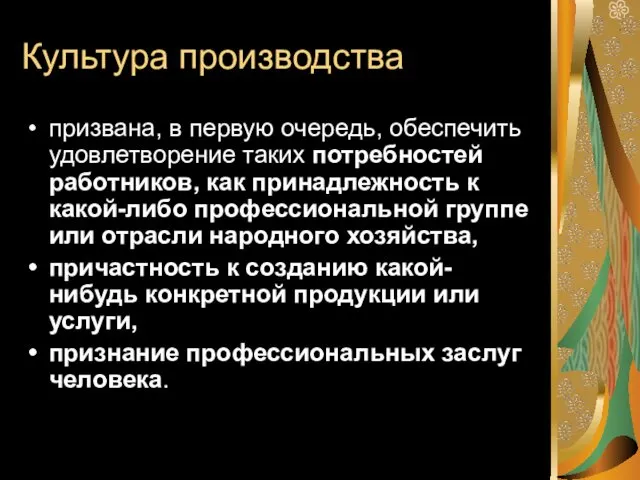 Культура производства

• призвана, в первую очередь, обеспечить удовлетворение таких потребностей работников, как принадлежность к какой-либо профессиональной группе или отрасли народного хозяйства,
• причастность к созданию какой-нибудь конкретной продукции или услуги,
• признание профессиональных заслуг человека.